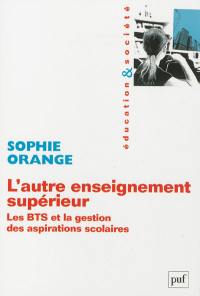 éducation & société

SOPHIE
ORANGE

L'autre enseignement supérieur

Les BTS et la gestion des aspirations scolaires

puf